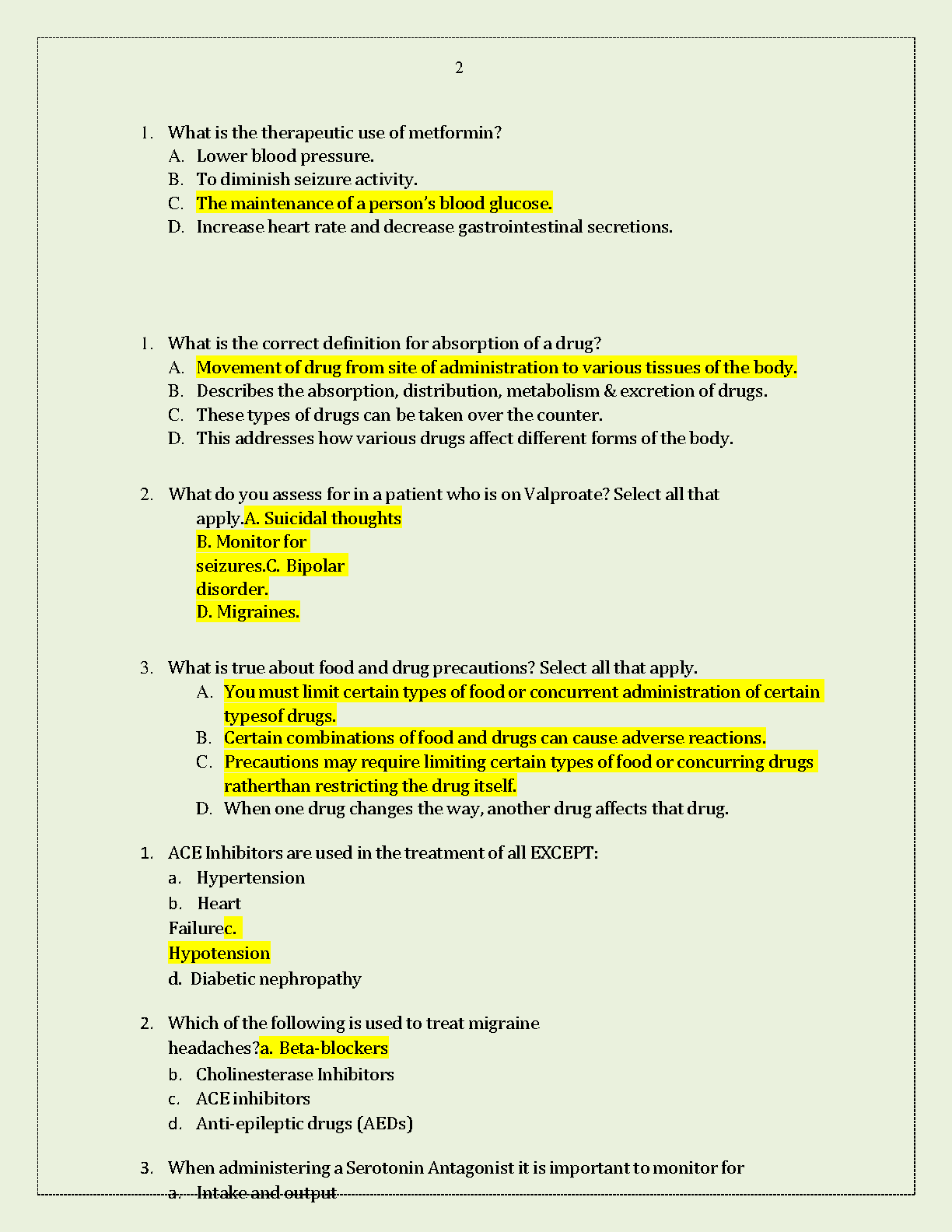 2

1. What is the therapeutic use of metformin?
A. Lower blood pressure.
B. To diminish seizure activity.
C. The maintenance of a person's blood glucose.
D. Increase heart rate and decrease gastrointestinal secretions.

1. What is the correct definition for absorption of a drug?
A. Movement of drug from site of administration to various tissues of the body.
B. Describes the absorption, distribution, metabolism & excretion of drugs.
C. These types of drugs can be taken over the counter.
D. This addresses how various drugs affect different forms of the body.

2. What do you assess for in a patient who is on Valproate? Select all that apply.A. Suicidal thoughts
B. Monitor for seizures.C. Bipolar disorder.
D. Migraines.

3. What is true about food and drug precautions? Select all that apply.
A. You must limit certain types of food or concurrent administration of certain typesof drugs.
B. Certain combinations of food and drugs can cause adverse reactions.
C. Precautions may require limiting certain types of food or concurring drugs ratherthan restricting the drug itself.
D. When one drug changes the way, another drug affects that drug.

1. ACE Inhibitors are used in the treatment of all EXCEPT:
a. Hypertension
b. Heart Failurec. Hypotension
d. Diabetic nephropathy

2. Which of the following is used to treat migraine headaches?a. Beta-blockers
b. Cholinesterase Inhibitors
c. ACE inhibitors
d. Anti-epileptic drugs (AEDs)

3. When administering a Serotonin Antagonist it is important to monitor for
a. Intake and output